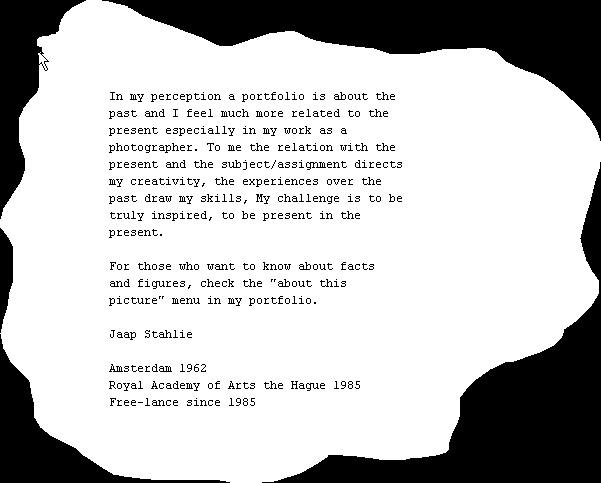 In my perception a portfolio is about the past and I feel much more related to the present especially in my work as a photographer. To me the relation with the present and the subject/assignment directs my creativity, the experiences over the past draw my skills, My challenge is to be truly inspired, to be present in the present.

For those who want to know about facts and figures, check the "about this picture" menu in my portfolio.

Jaap Stahlie

Amsterdam 1962
Royal Academy of Arts the Hague 1985
Free-lance since 1985